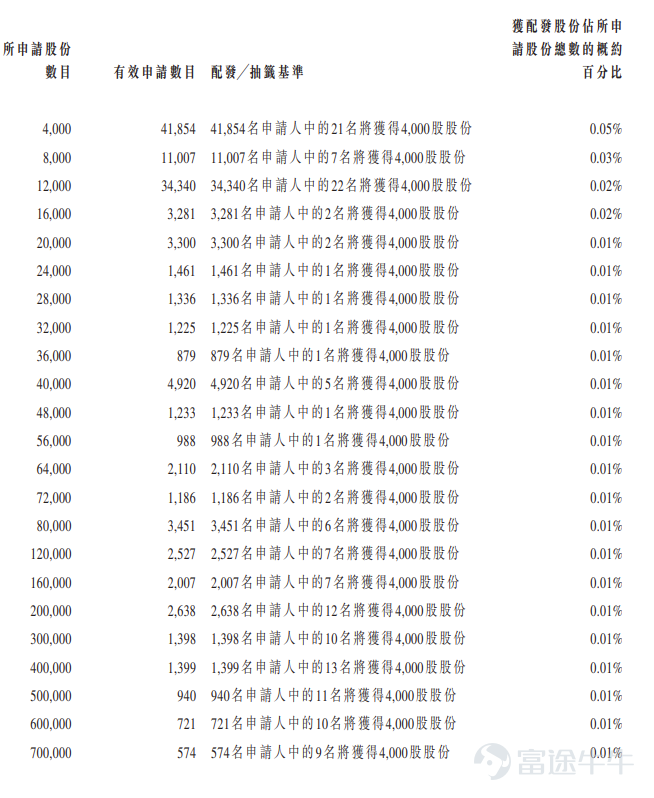 | 所申請股份數目 | 有效申請數目 | 配發／抽籤基準 | 獲配發股份佔所申請股份總數的概約百分比 |
|---|---|---|---|
| 4,000 | 41,854 | 41,854名申請人中的21名將獲得4,000股股份 | 0.05% |
| 8,000 | 11,007 | 11,007名申請人中的7名將獲得4,000股股份 | 0.03% |
| 12,000 | 34,340 | 34,340名申請人中的22名將獲得4,000股股份 | 0.02% |
| 16,000 | 3,281 | 3,281名申請人中的2名將獲得4,000股股份 | 0.02% |
| 20,000 | 3,300 | 3,300名申請人中的2名將獲得4,000股股份 | 0.01% |
| 24,000 | 1,461 | 1,461名申請人中的1名將獲得4,000股股份 | 0.01% |
| 28,000 | 1,336 | 1,336名申請人中的1名將獲得4,000股股份 | 0.01% |
| 32,000 | 1,225 | 1,225名申請人中的1名將獲得4,000股股份 | 0.01% |
| 36,000 | 879 | 879名申請人中的1名將獲得4,000股股份 | 0.01% |
| 40,000 | 4,920 | 4,920名申請人中的5名將獲得4,000股股份 | 0.01% |
| 48,000 | 1,233 | 1,233名申請人中的1名將獲得4,000股股份 | 0.01% |
| 56,000 | 988 | 988名申請人中的1名將獲得4,000股股份 | 0.01% |
| 64,000 | 2,110 | 2,110名申請人中的3名將獲得4,000股股份 | 0.01% |
| 72,000 | 1,186 | 1,186名申請人中的2名將獲得4,000股股份 | 0.01% |
| 80,000 | 3,451 | 3,451名申請人中的6名將獲得4,000股股份 | 0.01% |
| 120,000 | 2,527 | 2,527名申請人中的7名將獲得4,000股股份 | 0.01% |
| 160,000 | 2,007 | 2,007名申請人中的7名將獲得4,000股股份 | 0.01% |
| 200,000 | 2,638 | 2,638名申請人中的12名將獲得4,000股股份 | 0.01% |
| 300,000 | 1,398 | 1,398名申請人中的10名將獲得4,000股股份 | 0.01% |
| 400,000 | 1,399 | 1,399名申請人中的13名將獲得4,000股股份 | 0.01% |
| 500,000 | 940 | 940名申請人中的11名將獲得4,000股股份 | 0.01% |
| 600,000 | 721 | 721名申請人中的10名將獲得4,000股股份 | 0.01% |
| 700,000 | 574 | 574名申請人中的9名將獲得4,000股股份 | 0.01% |

富途牛牛